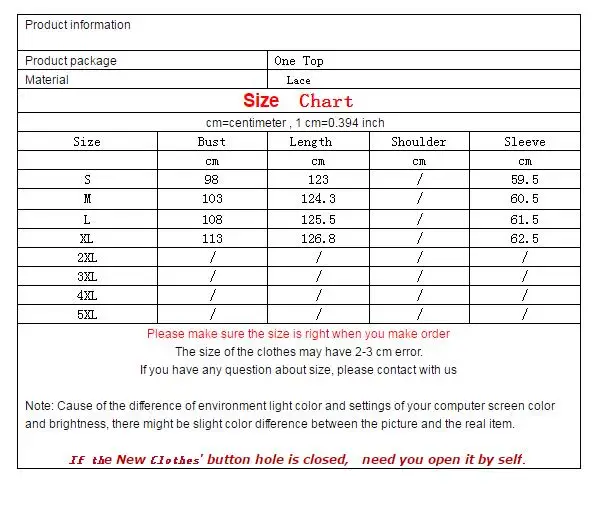 Product information

| Product package | One Top |
|---|---|
| Material | Lace |

Size Chart

cm=centimeter , 1 cm=0.394 inch

| Size | Bust | Length | Shoulder | Sleeve |
|---|---|---|---|---|
| | cm | cm | cm | cm |
| S | 98 | 123 | / | 59.5 |
| M | 103 | 124.3 | / | 60.5 |
| L | 108 | 125.5 | / | 61.5 |
| XL | 113 | 126.8 | / | 62.5 |
| 2XL | / | / | / | / |
| 3XL | / | / | / | / |
| 4XL | / | / | / | / |
| 5XL | / | / | / | / |

Please make sure the size is right when you make order
The size of the clothes may have 2-3 cm error.
If you have any question about size, please contact with us

Note: Cause of the difference of environment light color and settings of your computer screen color and brightness, there might be slight color difference between the picture and the real item.

If the New Clothes' button hole is closed, need you open it by self.